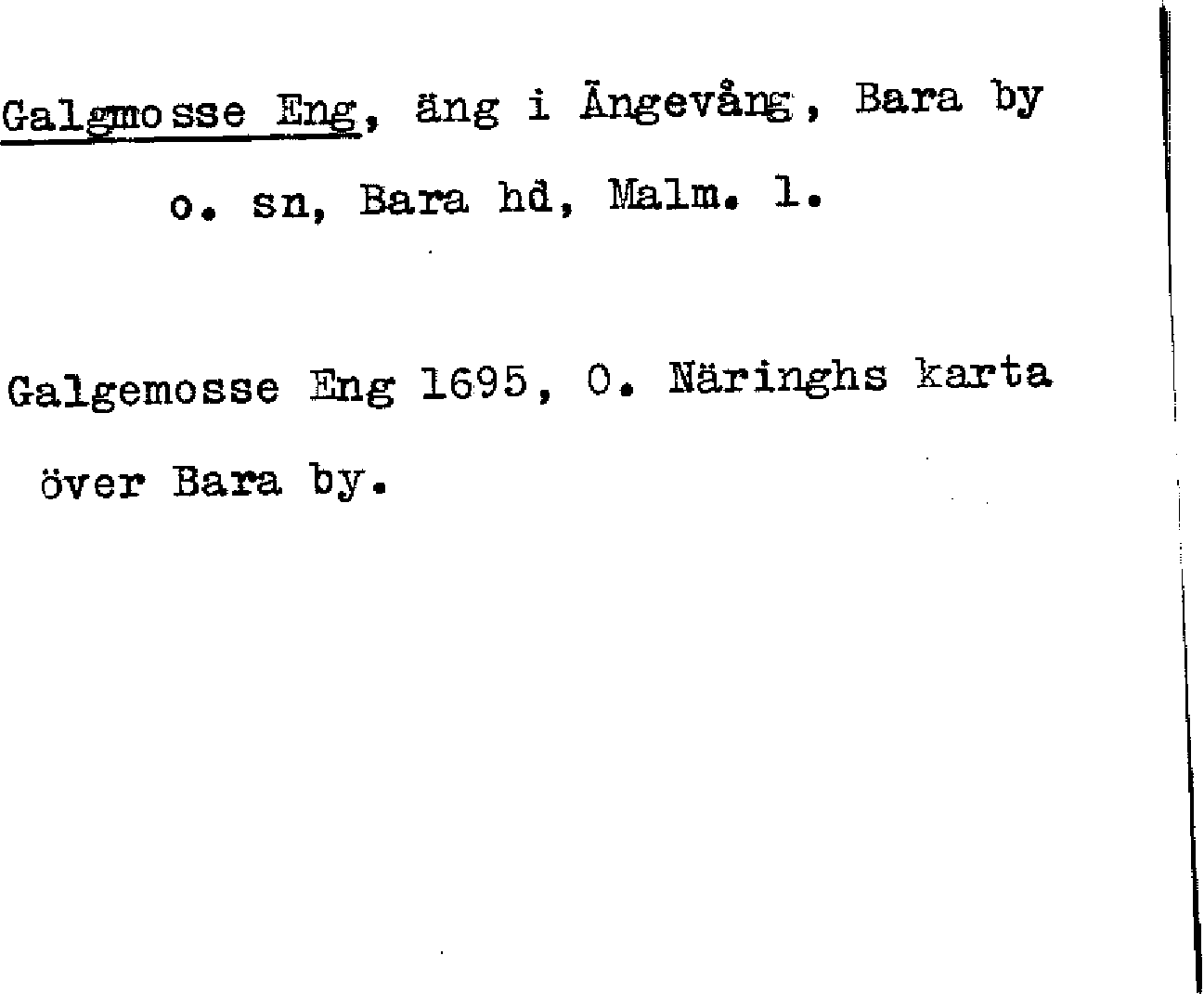 Galgmosse Eng, äng i Ängevång, Bara by o. sn, Bara hd, Malm. l.

Galgemosse Eng 1695, O. Näringhs karta över Bara by.